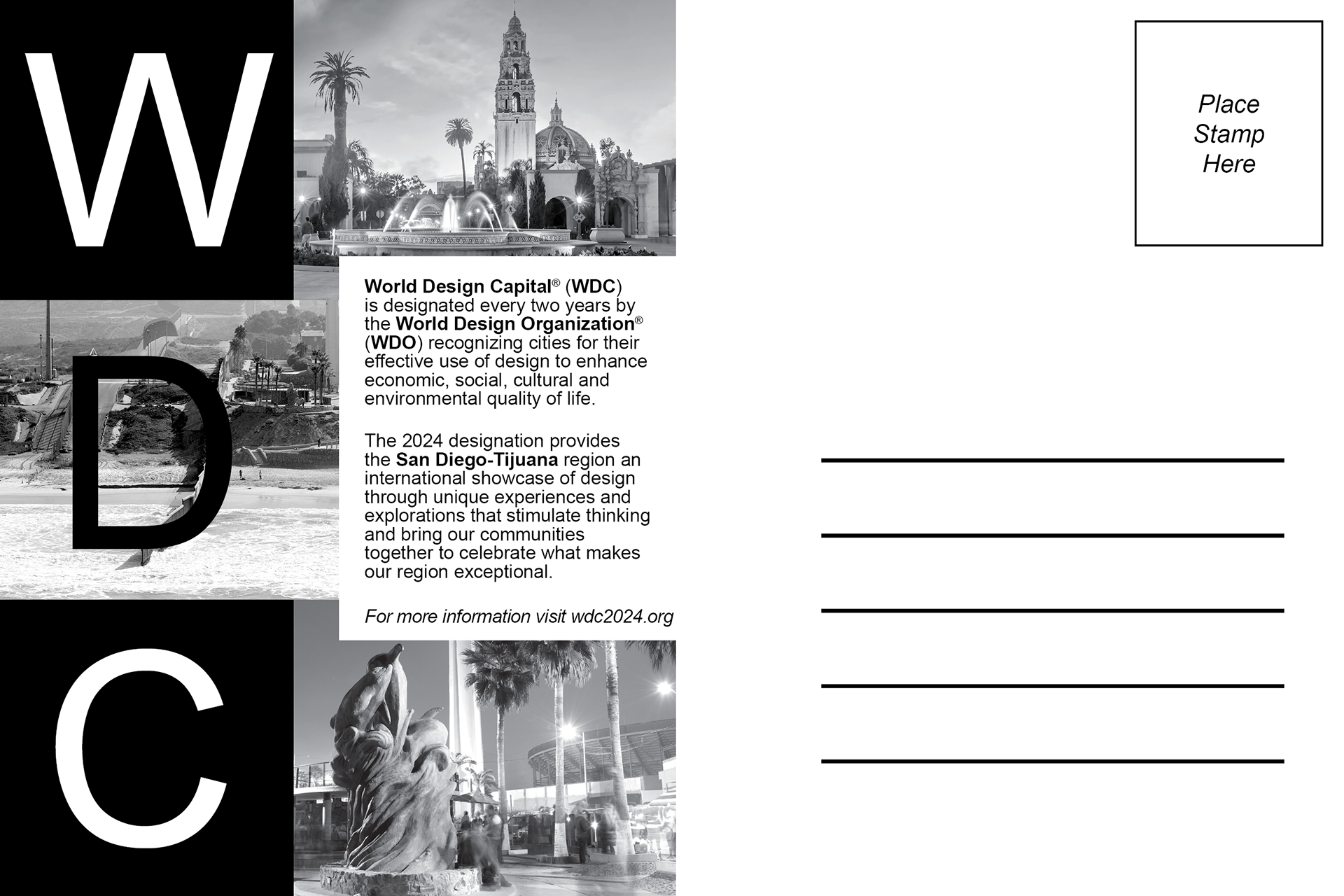 W
D
C

World Design Capital® (WDC) is designated every two years by the World Design Organization® (WDO) recognizing cities for their effective use of design to enhance economic, social, cultural and environmental quality of life.

The 2024 designation provides the San Diego-Tijuana region an international showcase of design through unique experiences and explorations that stimulate thinking and bring our communities together to celebrate what makes our region exceptional.

For more information visit wdc2024.org

Place Stamp Here